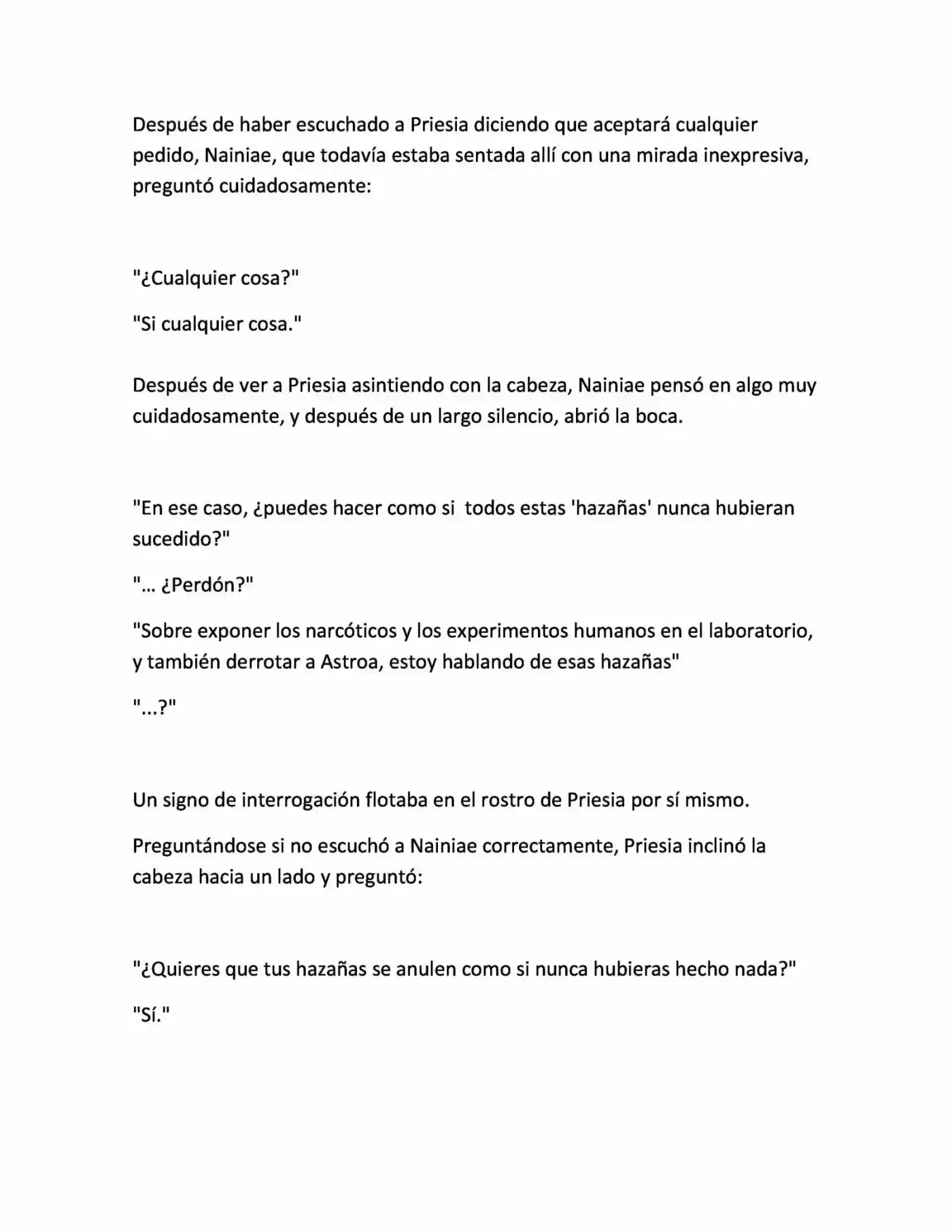 Después de haber escuchado a Priesia diciendo que aceptará cualquier pedido, Nainiae, que todavía estaba sentada allí con una mirada inexpresiva, preguntó cuidadosamente:

"¿Cualquier cosa?"

"Si cualquier cosa."

Después de ver a Priesia asintiendo con la cabeza, Nainiae pensó en algo muy cuidadosamente, y después de un largo silencio, abrió la boca.

"En ese caso, ¿puedes hacer como si todos estas 'hazañas' nunca hubieran sucedido?"

"... ¿Perdón?"

"Sobre exponer los narcóticos y los experimentos humanos en el laboratorio, y también derrotar a Astroa, estoy hablando de esas hazañas"

"...?"

Un signo de interrogación flotaba en el rostro de Priesia por sí mismo.

Preguntándose si no escuchó a Nainiae correctamente, Priesia inclinó la cabeza hacia un lado y preguntó:

"¿Quieres que tus hazañas se anulen como si nunca hubieras hecho nada?"

"Sí."